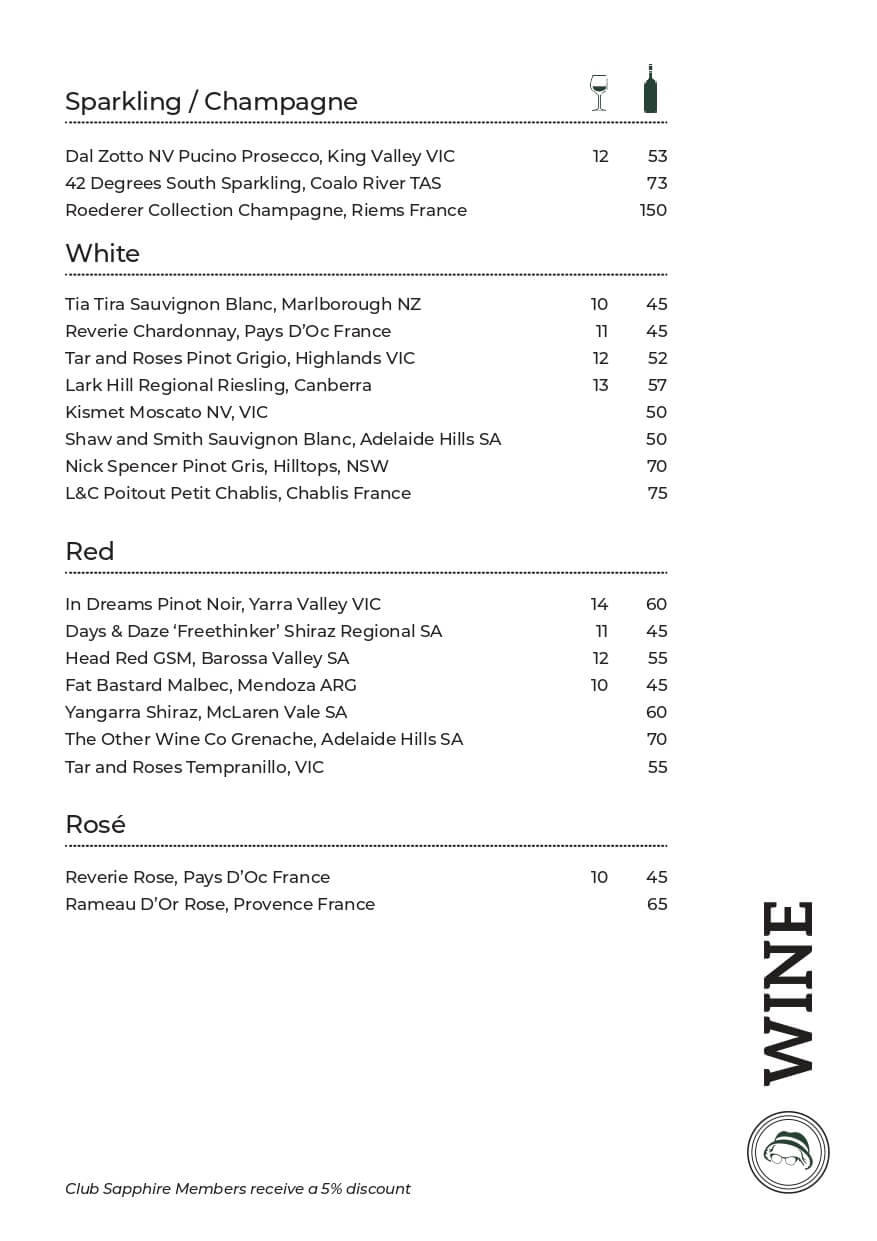 Sparkling / Champagne

| | | |
|---|---|---|
| Dal Zotto NV Pucino Prosecco, King Valley VIC | 12 | 53 |
| 42 Degrees South Sparkling, Coalo River TAS | | 73 |
| Roederer Collection Champagne, Riems France | | 150 |

White

| | | |
|---|---|---|
| Tia Tira Sauvignon Blanc, Marlborough NZ | 10 | 45 |
| Reverie Chardonnay, Pays D'Oc France | 11 | 45 |
| Tar and Roses Pinot Grigio, Highlands VIC | 12 | 52 |
| Lark Hill Regional Riesling, Canberra | 13 | 57 |
| Kismet Moscato NV, VIC | | 50 |
| Shaw and Smith Sauvignon Blanc, Adelaide Hills SA | | 50 |
| Nick Spencer Pinot Gris, Hilltops, NSW | | 70 |
| L&C Poitout Petit Chablis, Chablis France | | 75 |

Red

| | | |
|---|---|---|
| In Dreams Pinot Noir, Yarra Valley VIC | 14 | 60 |
| Days & Daze 'Freethinker' Shiraz Regional SA | 11 | 45 |
| Head Red GSM, Barossa Valley SA | 12 | 55 |
| Fat Bastard Malbec, Mendoza ARG | 10 | 45 |
| Yangarra Shiraz, McLaren Vale SA | | 60 |
| The Other Wine Co Grenache, Adelaide Hills SA | | 70 |
| Tar and Roses Tempranillo, VIC | | 55 |

Rosé

| | | |
|---|---|---|
| Reverie Rose, Pays D'Oc France | 10 | 45 |
| Rameau D'Or Rose, Provence France | | 65 |

WINE

Club Sapphire Members receive a 5% discount